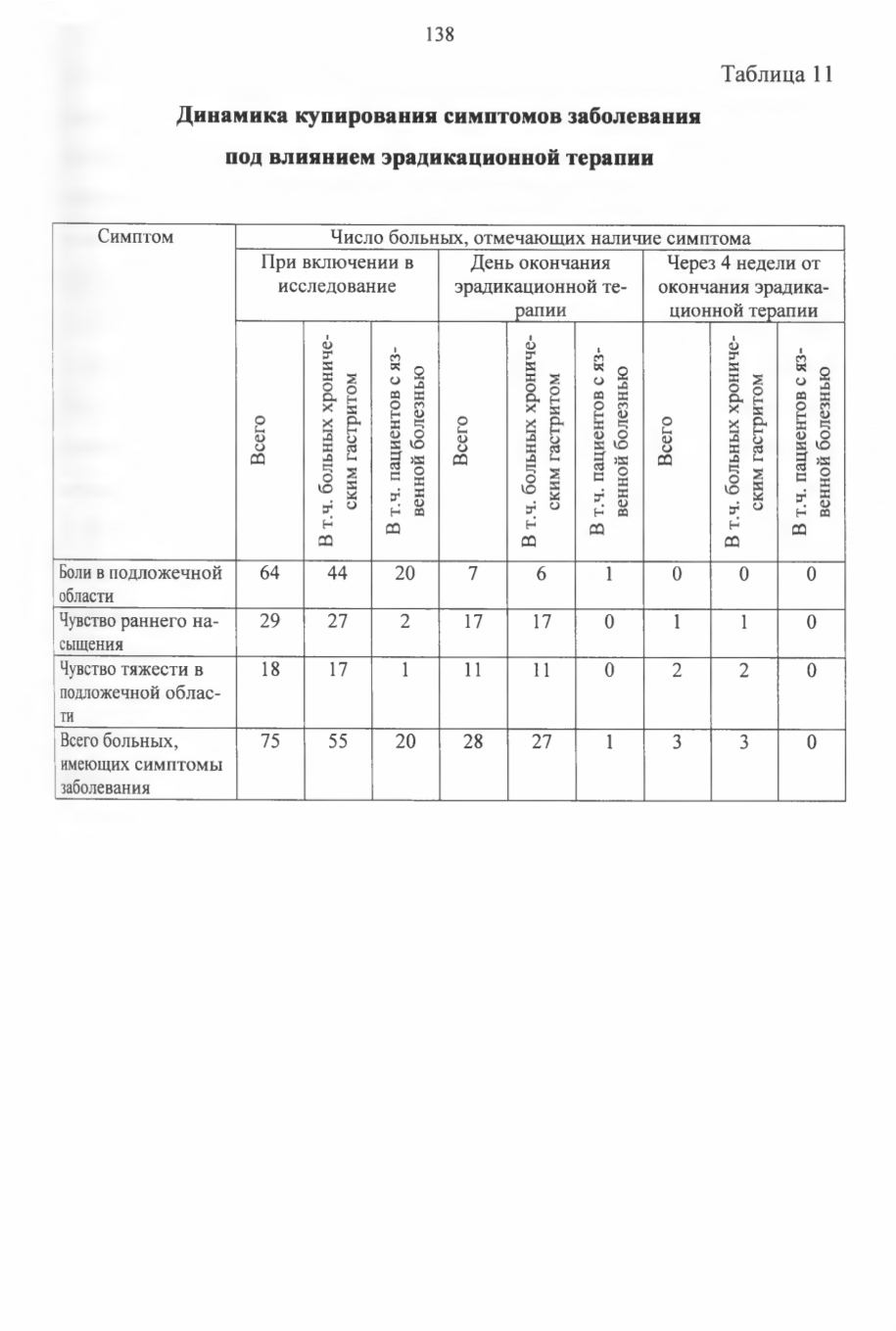 138

Таблица 11

Динамика купирования симптомов заболевания под влиянием эрадикационной терапии

| Симптом | Число больных, отмечающих наличие симптома | | | | | | | | |
|---|---|---|---|---|---|---|---|---|---|
| | При включении в исследование | | | День окончания эрадикационной терапии | | | Через 4 недели от окончания эрадикационной терапии | | |
| | Всего | В т.ч. больных хроническим гастритом | В т.ч. пациентов с язвенной болезнью | Всего | В т.ч. больных хроническим гастритом | В т.ч. пациентов с язвенной болезнью | Всего | В т.ч. больных хроническим гастритом | В т.ч. пациентов с язвенной болезнью |
| Боли в подложечной области | 64 | 44 | 20 | 7 | 6 | 1 | 0 | 0 | 0 |
| Чувство раннего насыщения | 29 | 27 | 2 | 17 | 17 | 0 | 1 | 1 | 0 |
| Чувство тяжести в подложечной области | 18 | 17 | 1 | 11 | 11 | 0 | 2 | 2 | 0 |
| Всего больных, имеющих симптомы заболевания | 75 | 55 | 20 | 28 | 27 | 1 | 3 | 3 | 0 |